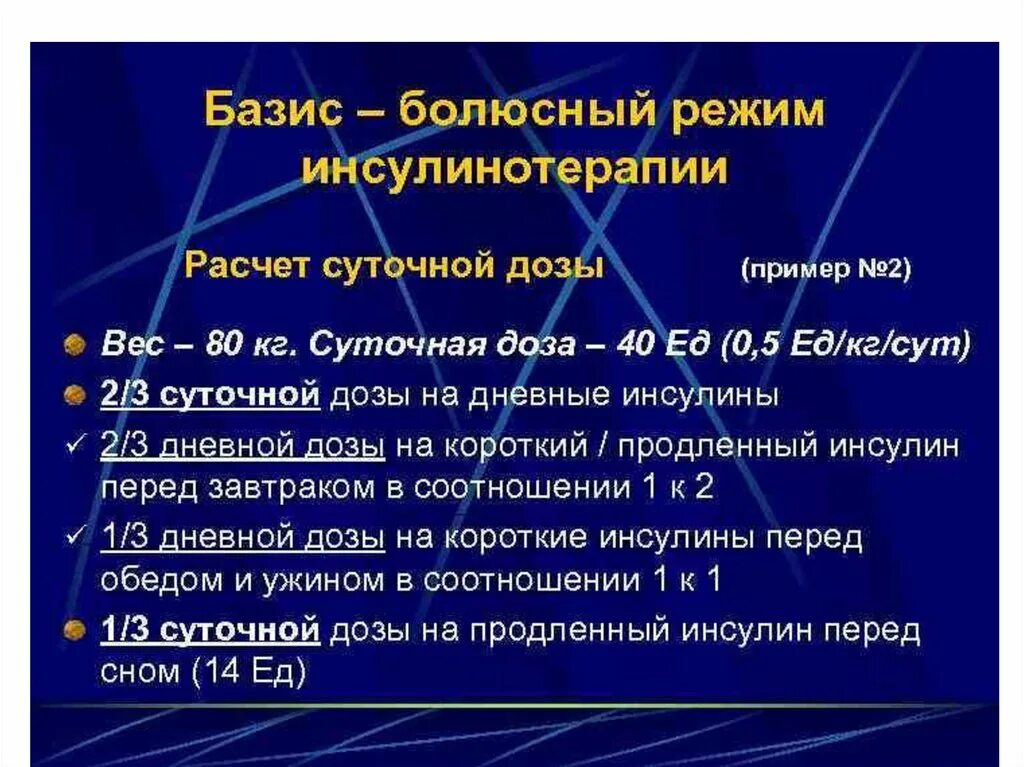 Базис – болюсный режим инсулинотерапии

Расчет суточной дозы (пример №2)

Вес – 80 кг. Суточная доза – 40 Ед (0,5 Ед/кг/сут)

2/3 суточной дозы на дневные инсулины

✓ 2/3 дневной дозы на короткий / продленный инсулин перед завтраком в соотношении 1 к 2

✓ 1/3 дневной дозы на короткие инсулины перед обедом и ужином в соотношении 1 к 1

1/3 суточной дозы на продленный инсулин перед сном (14 Ед)